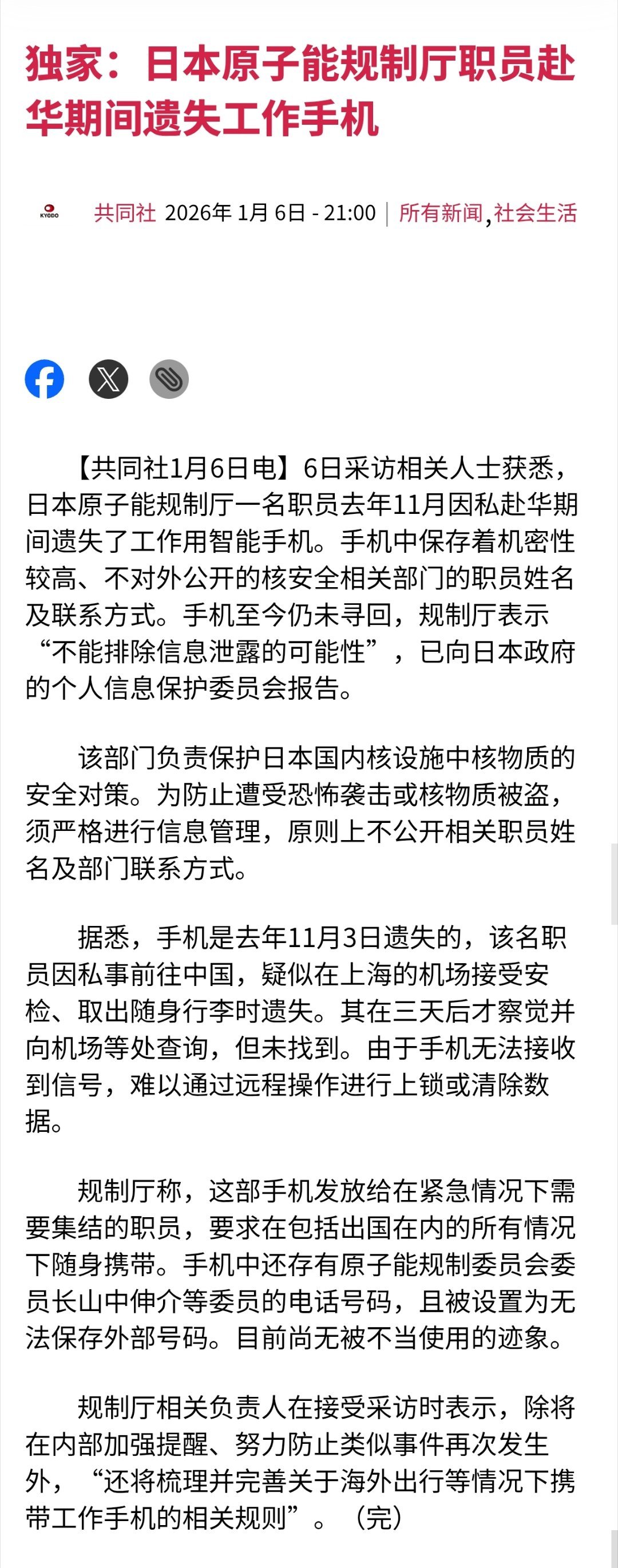 独家：日本原子能规制厅职员赴华期间遗失工作手机

KYODO 共同社 2026年 1月 6日 - 21:00 | 所有新闻, 社会生活

【共同社1月6日电】6日采访相关人士获悉，日本原子能规制厅一名职员去年11月因私赴华期间遗失了工作用智能手机。手机中保存着机密性较高、不对外公开的核安全相关部门的职员姓名及联系方式。手机至今仍未寻回，规制厅表示“不能排除信息泄露的可能性”，已向日本政府的个人信息保护委员会报告。

该部门负责保护日本国内核设施中核物质的安全对策。为防止遭受恐怖袭击或核物质被盗，须严格进行信息管理，原则上不公开相关职员姓名及部门联系方式。

据悉，手机是去年11月3日遗失的，该名职员因私事前往中国，疑似在上海的机场接受安检、取出随身行李时遗失。其在三天后才察觉并向机场等处查询，但未找到。由于手机无法接收到信号，难以通过远程操作进行上锁或清除数据。

规制厅称，这部手机发放给在紧急情况下需要集结的职员，要求在包括出国在内的所有情况下随身携带。手机中还存有原子能规制委员会委员长山中伸介等委员的电话号码，且被设置为无法保存外部号码。目前尚无被不当使用的迹象。

规制厅相关负责人在接受采访时表示，除将在内部加强提醒、努力防止类似事件再次发生外，“还将梳理并完善关于海外出行等情况下携带工作手机的相关规则”。（完）